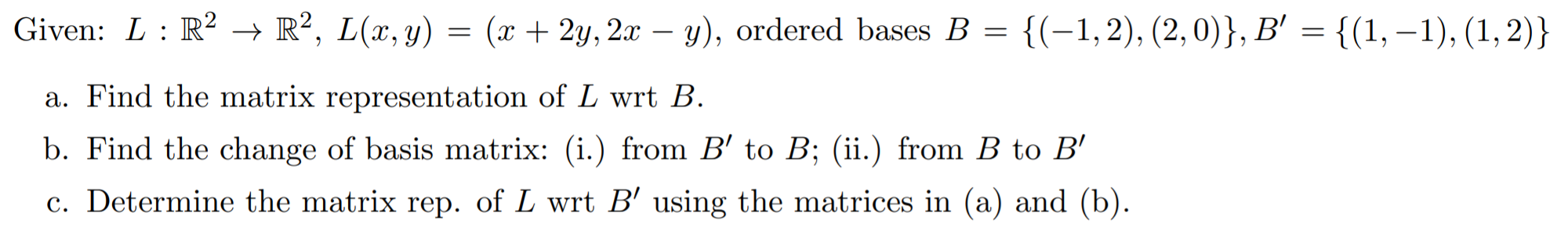 Given: $L : \mathbb{R}^2 \to \mathbb{R}^2$, $L(x, y) = (x + 2y, 2x - y)$, ordered bases $B = \{(-1, 2), (2, 0)\}, B' = \{(1, -1), (1, 2)\}$

a. Find the matrix representation of $L$ wrt $B$.

b. Find the change of basis matrix: (i.) from $B'$ to $B$; (ii.) from $B$ to $B'$

c. Determine the matrix rep. of $L$ wrt $B'$ using the matrices in (a) and (b).